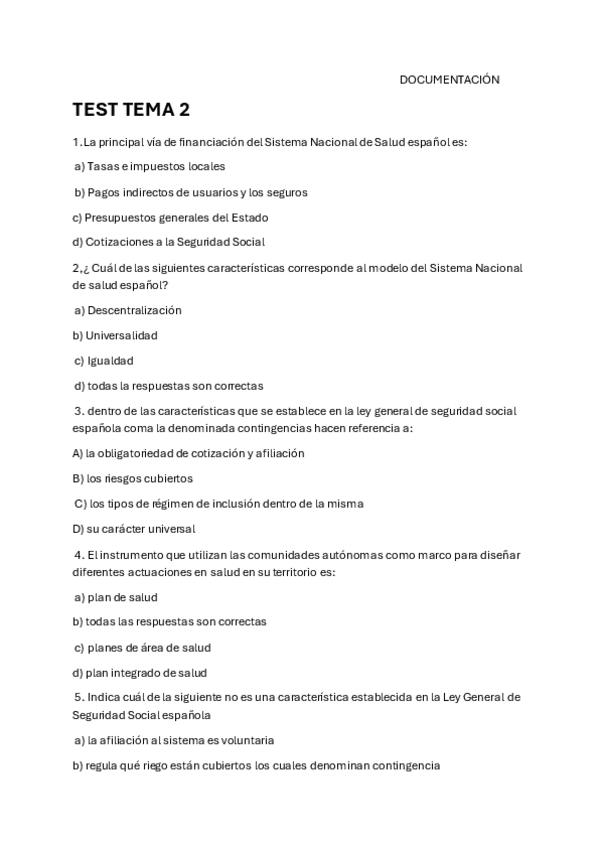 DOCUMENTACIÓN

TEST TEMA 2

1.La principal vía de financiación del Sistema Nacional de Salud español es:

a) Tasas e impuestos locales

b) Pagos indirectos de usuarios y los seguros

c) Presupuestos generales del Estado

d) Cotizaciones a la Seguridad Social

2,¿ Cuál de las siguientes características corresponde al modelo del Sistema Nacional de salud español?

a) Descentralización

b) Universalidad

c) Igualdad

d) todas la respuestas son correctas

3. dentro de las características que se establece en la ley general de seguridad social española coma la denominada contingencias hacen referencia a:

A) la obligatoriedad de cotización y afiliación

B) los riesgos cubiertos

C) los tipos de régimen de inclusión dentro de la misma

D) su carácter universal

4. El instrumento que utilizan las comunidades autónomas como marco para diseñar diferentes actuaciones en salud en su territorio es:

a) plan de salud

b) todas las respuestas son correctas

c) planes de área de salud

d) plan integrado de salud

5. Indica cuál de la siguiente no es una característica establecida en la Ley General de Seguridad Social española

a) la afiliación al sistema es voluntaria

b) regula qué riego están cubiertos los cuales denominan contingencia